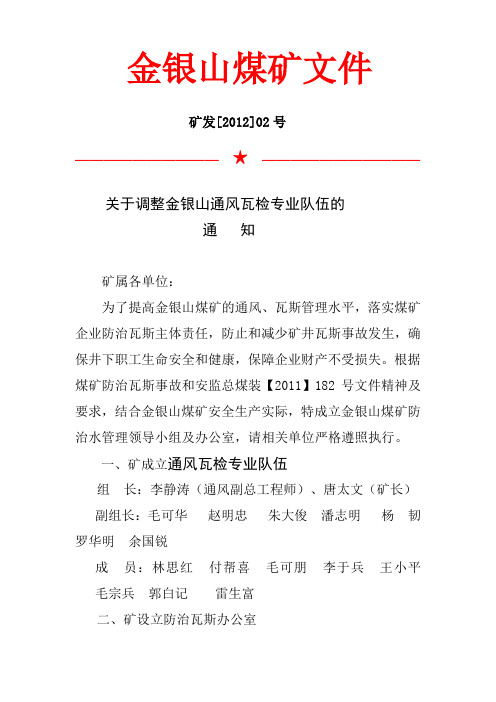 金银山煤矿文件

矿发[2012]02 号

★

关于调整金银山通风瓦检专业队伍的
通　知

矿属各单位：

为了提高金银山煤矿的通风、瓦斯管理水平，落实煤矿企业防治瓦斯主体责任，防止和减少矿井瓦斯事故发生，确保井下职工生命安全和健康，保障企业财产不受损失。根据煤矿防治瓦斯事故和安监总煤装【2011】182 号文件精神及要求，结合金银山煤矿安全生产实际，特成立金银山煤矿防治水管理领导小组及办公室，请相关单位严格遵照执行。

一、矿成立通风瓦检专业队伍

组　长：李静涛（通风副总工程师）、唐太文（矿长）

副组长：毛可华　赵明忠　朱大俊　潘志明　杨　韧　罗华明　余国锐

成　员：林思红　付帮喜　毛可朋　李于兵　王小平　毛宗兵　郭白记　雷生富

二、矿设立防治瓦斯办公室